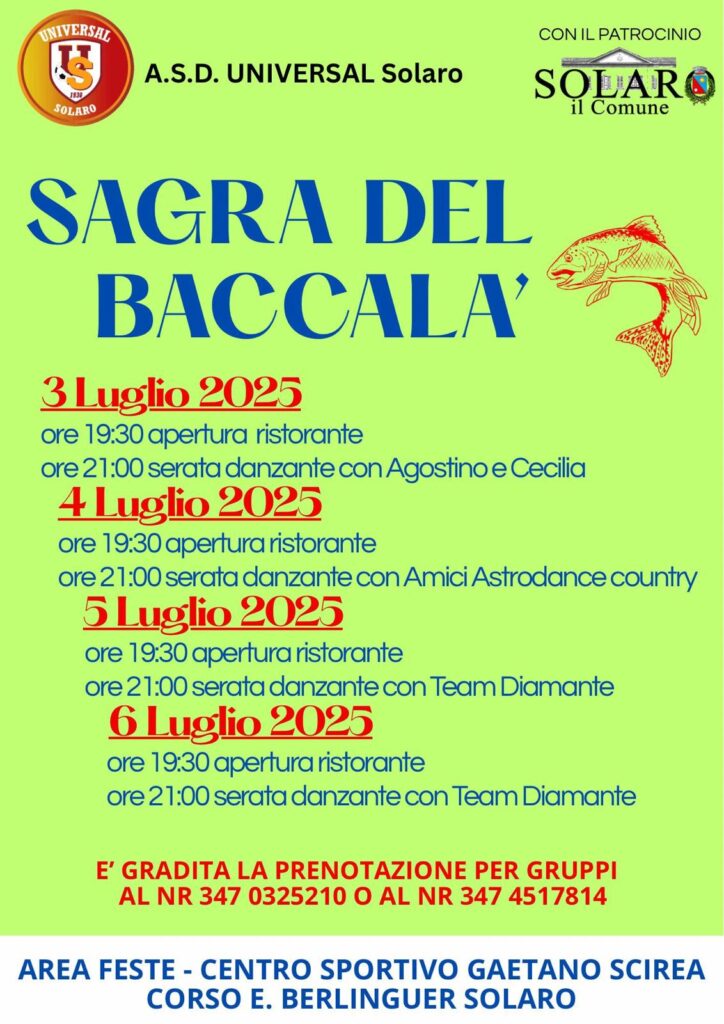 UNIVERSAL
US
1930
SOLARO

A.S.D. UNIVERSAL Solaro

CON IL PATROCINIO
SOLARO
il Comune

SAGRA DEL BACCALA'

3 Luglio 2025
ore 19:30 apertura ristorante
ore 21:00 serata danzante con Agostino e Cecilia

4 Luglio 2025
ore 19:30 apertura ristorante
ore 21:00 serata danzante con Amici Astrodance country

5 Luglio 2025
ore 19:30 apertura ristorante
ore 21:00 serata danzante con Team Diamante

6 Luglio 2025
ore 19:30 apertura ristorante
ore 21:00 serata danzante con Team Diamante

E' GRADITA LA PRENOTAZIONE PER GRUPPI AL NR 347 0325210 O AL NR 347 4517814

AREA FESTE - CENTRO SPORTIVO GAETANO SCIREA
CORSO E. BERLINGUER SOLARO